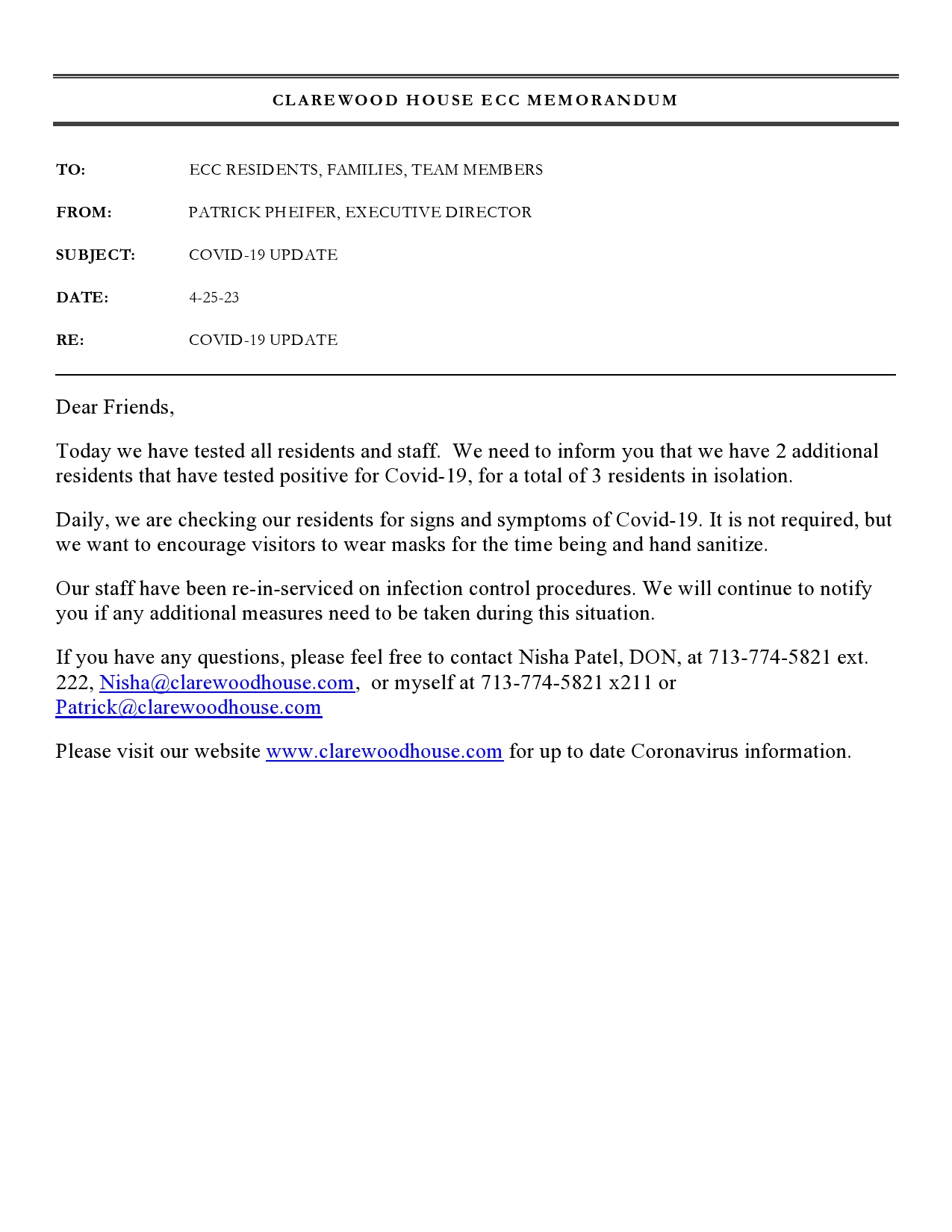 CLAREWOOD HOUSE ECC MEMORANDUM

TO: ECC RESIDENTS, FAMILIES, TEAM MEMBERS

FROM: PATRICK PHEIFER, EXECUTIVE DIRECTOR

SUBJECT: COVID-19 UPDATE

DATE: 4-25-23

RE: COVID-19 UPDATE

Dear Friends,

Today we have tested all residents and staff. We need to inform you that we have 2 additional residents that have tested positive for Covid-19, for a total of 3 residents in isolation.

Daily, we are checking our residents for signs and symptoms of Covid-19. It is not required, but we want to encourage visitors to wear masks for the time being and hand sanitize.

Our staff have been re-in-serviced on infection control procedures. We will continue to notify you if any additional measures need to be taken during this situation.

If you have any questions, please feel free to contact Nisha Patel, DON, at 713-774-5821 ext. 222, Nisha@clarewoodhouse.com, or myself at 713-774-5821 x211 or Patrick@clarewoodhouse.com

Please visit our website www.clarewoodhouse.com for up to date Coronavirus information.